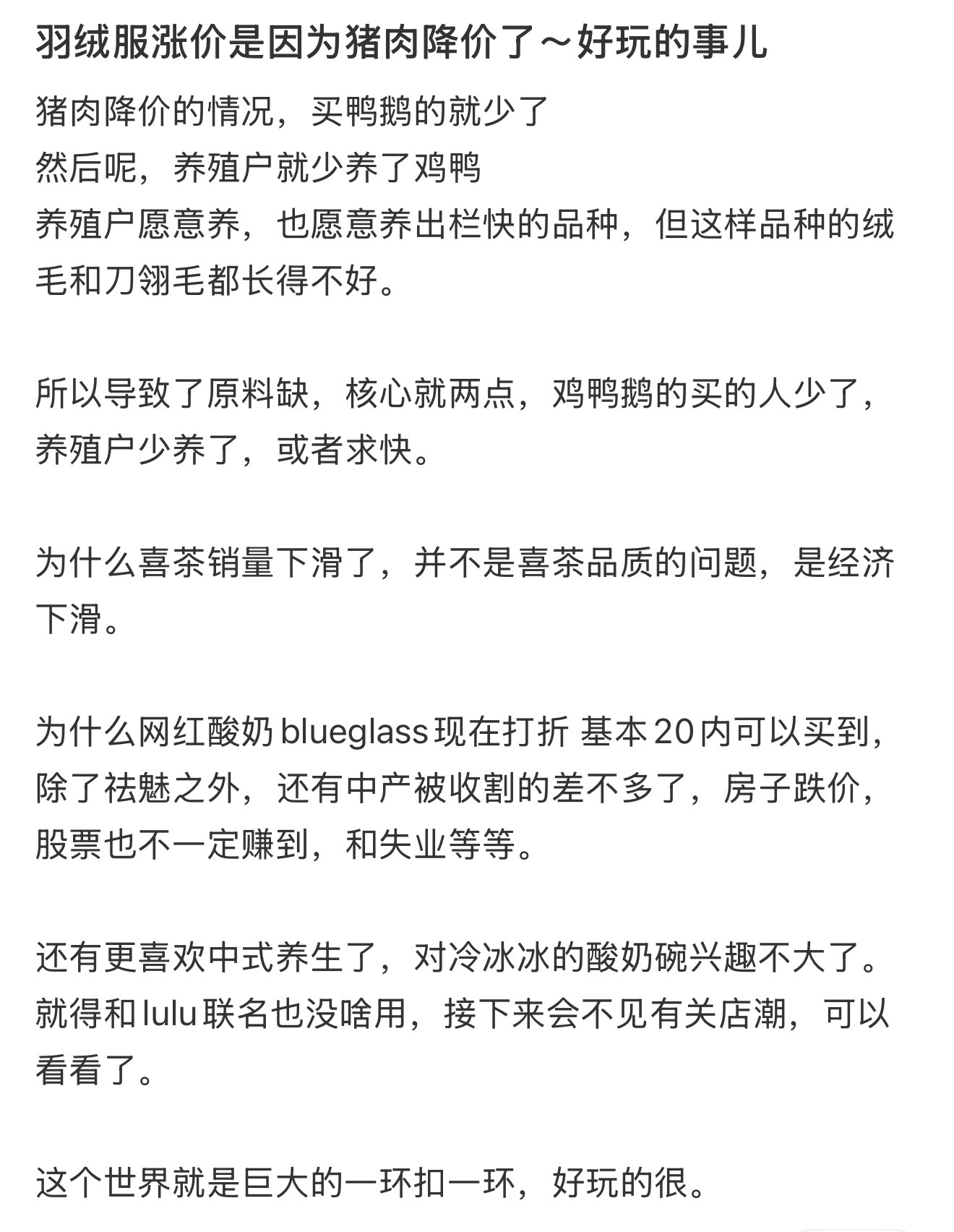 羽绒服涨价是因为猪肉降价了～好玩的事儿

猪肉降价的情况，买鸭鹅的就少了
然后呢，养殖户就少养了鸡鸭
养殖户愿意养，也愿意养出栏快的品种，但这样品种的绒毛和刀翎毛都长得不好。

所以导致了原料缺，核心就两点，鸡鸭鹅的买的人少了，养殖户少养了，或者求快。

为什么喜茶销量下滑了，并不是喜茶品质的问题，是经济下滑。

为什么网红酸奶 blueglass 现在打折 基本 20 内可以买到，除了祛魅之外，还有中产被收割的差不多了，房子跌价，股票也不一定赚到，和失业等等。

还有更喜欢中式养生了，对冷冰冰的酸奶碗兴趣不大了。就得和 lulu 联名也没啥用，接下来会不见有关店潮，可以看看了。

这个世界就是巨大的一环扣一环，好玩的很。